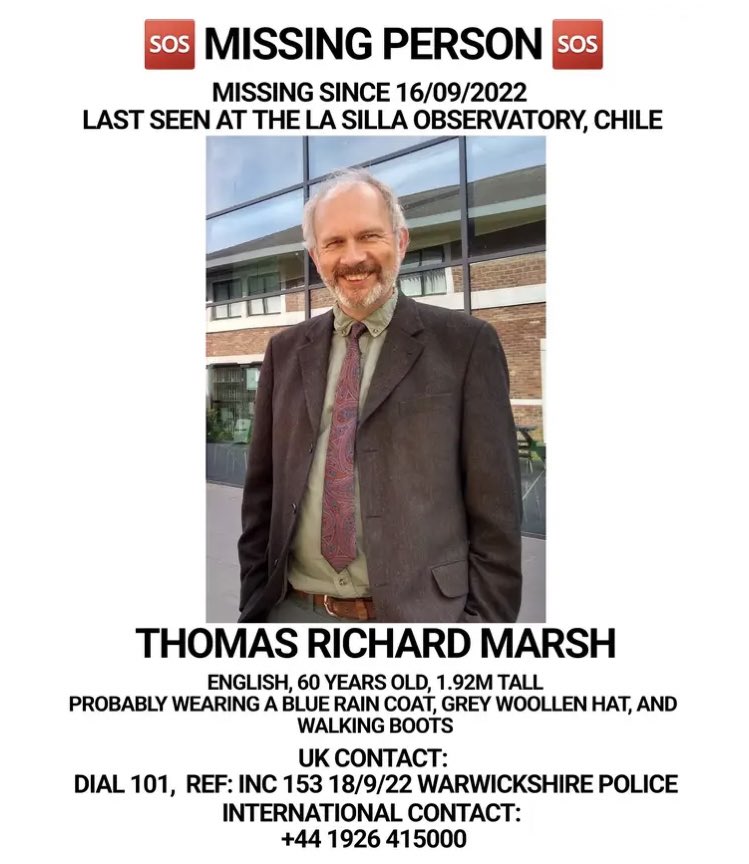 SOS MISSING PERSON SOS

MISSING SINCE 16/09/2022
LAST SEEN AT THE LA SILLA OBSERVATORY, CHILE

THOMAS RICHARD MARSH

ENGLISH, 60 YEARS OLD, 1.92M TALL
PROBABLY WEARING A BLUE RAIN COAT, GREY WOOLLEN HAT, AND WALKING BOOTS

UK CONTACT:
DIAL 101, REF: INC 153 18/9/22 WARWICKSHIRE POLICE
INTERNATIONAL CONTACT:
+44 1926 415000